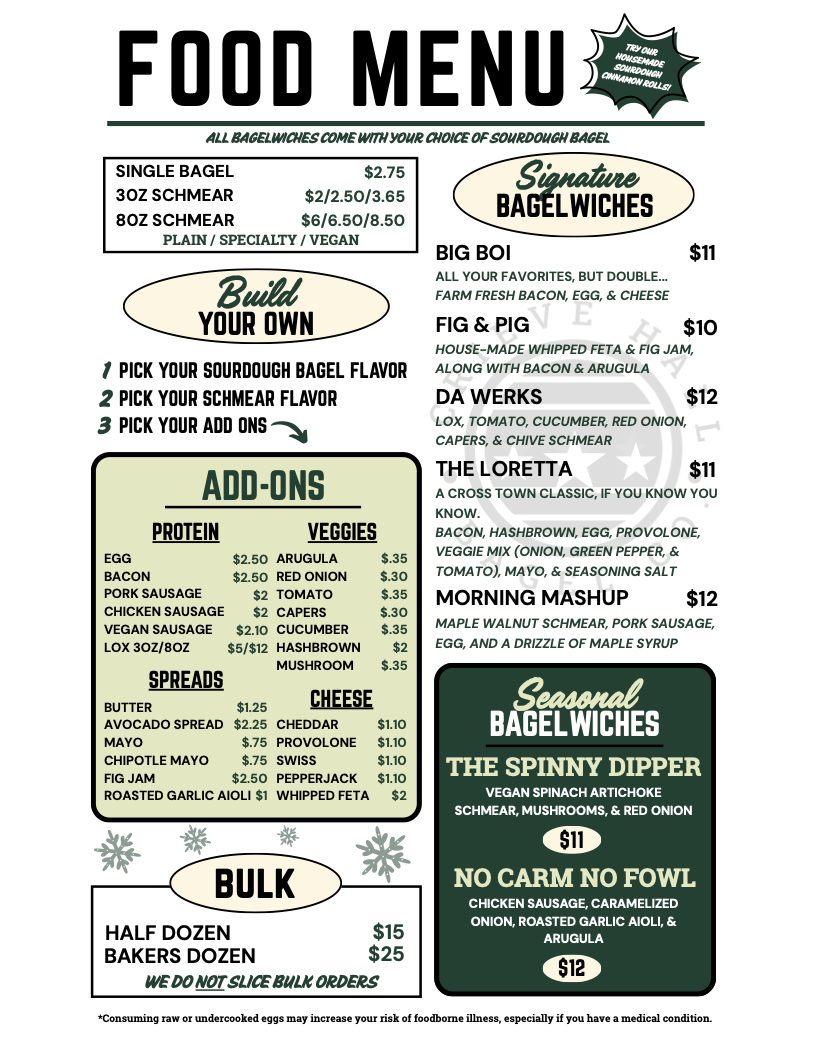 FOOD MENU

TRY OUR HOUSEMADE SOURDOUGH CINNAMON ROLLS!

ALL BAGELWICHES COME WITH YOUR CHOICE OF SOURDOUGH BAGEL

| | |
|---|---|
| SINGLE BAGEL | $2.75 |
| 3OZ SCHMEAR | $2/2.50/3.65 |
| 8OZ SCHMEAR | $6/6.50/8.50 |

PLAIN / SPECIALTY / VEGAN

Build YOUR OWN

1 PICK YOUR SOURDOUGH BAGEL FLAVOR
2 PICK YOUR SCHMEAR FLAVOR
3 PICK YOUR ADD ONS

ADD-ONS

PROTEIN

| | |
|---|---|
| EGG | $2.50 |
| BACON | $2.50 |
| PORK SAUSAGE | $2 |
| CHICKEN SAUSAGE | $2 |
| VEGAN SAUSAGE | $2.10 |
| LOX 3OZ/8OZ | $5/$12 |

SPREADS

| | |
|---|---|
| BUTTER | $1.25 |
| AVOCADO SPREAD | $2.25 |
| MAYO | $.75 |
| CHIPOTLE MAYO | $.75 |
| FIG JAM | $2.50 |
| ROASTED GARLIC AIOLI | $1 |

VEGGIES

| | |
|---|---|
| ARUGULA | $.35 |
| RED ONION | $.30 |
| TOMATO | $.35 |
| CAPERS | $.30 |
| CUCUMBER | $.35 |
| HASHBROWN | $2 |
| MUSHROOM | $.35 |

CHEESE

| | |
|---|---|
| CHEDDAR | $1.10 |
| PROVOLONE | $1.10 |
| SWISS | $1.10 |
| PEPPERJACK | $1.10 |
| WHIPPED FETA | $2 |

BULK

| | |
|---|---|
| HALF DOZEN | $15 |
| BAKERS DOZEN | $25 |

WE DO NOT SLICE BULK ORDERS

Signature BAGELWICHES

BIG BOI $11
ALL YOUR FAVORITES, BUT DOUBLE... FARM FRESH BACON, EGG, & CHEESE

FIG & PIG $10
HOUSE-MADE WHIPPED FETA & FIG JAM, ALONG WITH BACON & ARUGULA

DA WERKS $12
LOX, TOMATO, CUCUMBER, RED ONION, CAPERS, & CHIVE SCHMEAR

THE LORETTA $11
A CROSS TOWN CLASSIC, IF YOU KNOW YOU KNOW.
BACON, HASHBROWN, EGG, PROVOLONE, VEGGIE MIX (ONION, GREEN PEPPER, & TOMATO), MAYO, & SEASONING SALT

MORNING MASHUP $12
MAPLE WALNUT SCHMEAR, PORK SAUSAGE, EGG, AND A DRIZZLE OF MAPLE SYRUP

Seasonal BAGELWICHES

THE SPINNY DIPPER
VEGAN SPINACH ARTICHOKE SCHMEAR, MUSHROOMS, & RED ONION
$11

NO CARM NO FOWL
CHICKEN SAUSAGE, CARAMELIZED ONION, ROASTED GARLIC AIOLI, & ARUGULA
$12

*Consuming raw or undercooked eggs may increase your risk of foodborne illness, especially if you have a medical condition.